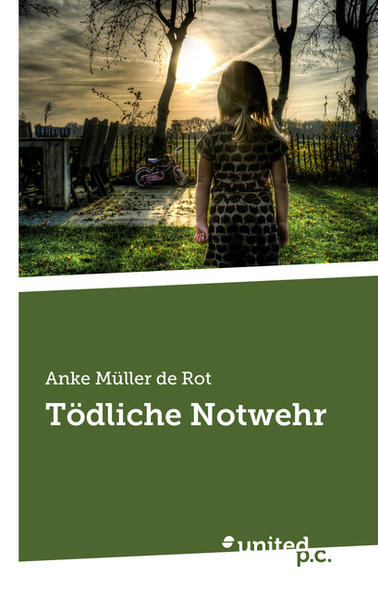 Anke Müller de Rot

Tödliche Notwehr

united p.c.